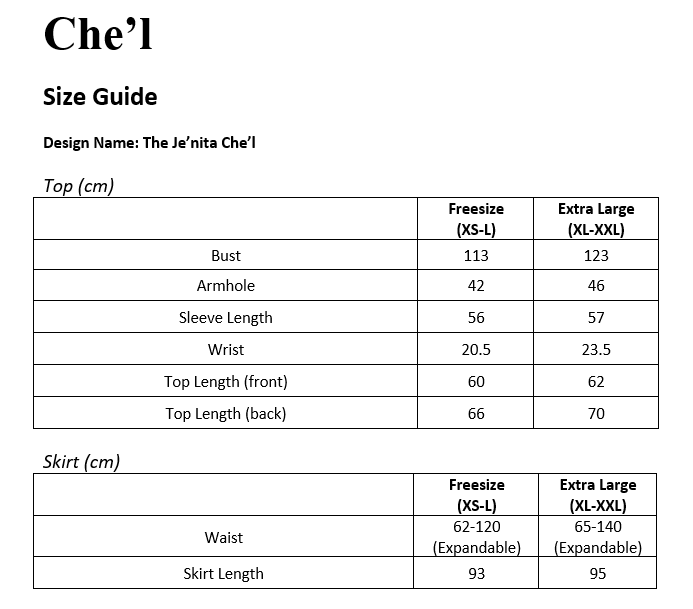 Che’l

Size Guide

Design Name: The Je’nita Che’l

Top (cm)

| | Freesize (XS-L) | Extra Large (XL-XXL) |
|---|---|---|
| Bust | 113 | 123 |
| Armhole | 42 | 46 |
| Sleeve Length | 56 | 57 |
| Wrist | 20.5 | 23.5 |
| Top Length (front) | 60 | 62 |
| Top Length (back) | 66 | 70 |

Skirt (cm)

| | Freesize (XS-L) | Extra Large (XL-XXL) |
|---|---|---|
| Waist | 62-120 (Expandable) | 65-140 (Expandable) |
| Skirt Length | 93 | 95 |